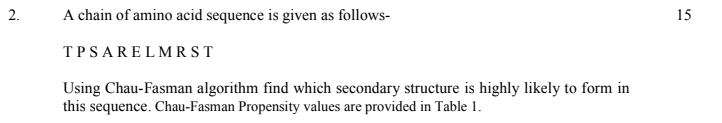 2. A chain of amino acid sequence is given as follows- 15

T P S A R E L M R S T

Using Chau-Fasman algorithm find which secondary structure is highly likely to form in this sequence. Chau-Fasman Propensity values are provided in Table 1.